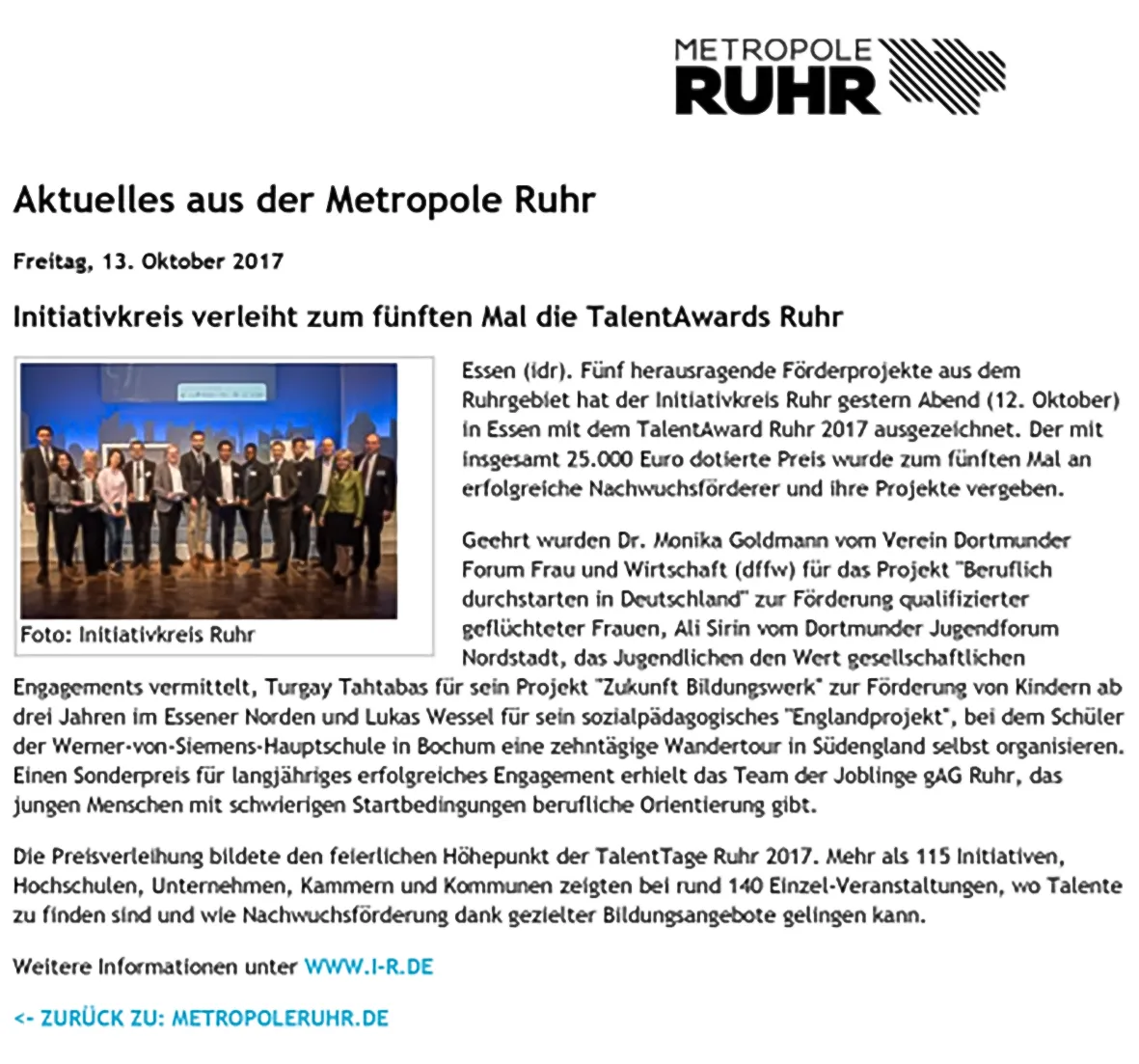 METROPOLE
RUHR

Aktuelles aus der Metropole Ruhr

Freitag, 13. Oktober 2017

Initiativkreis verleiht zum fünften Mal die TalentAwards Ruhr

Foto: Initiativkreis Ruhr

Essen (idr). Fünf herausragende Förderprojekte aus dem Ruhrgebiet hat der Initiativkreis Ruhr gestern Abend (12. Oktober) in Essen mit dem TalentAward Ruhr 2017 ausgezeichnet. Der mit insgesamt 25.000 Euro dotierte Preis wurde zum fünften Mal an erfolgreiche Nachwuchsförderer und ihre Projekte vergeben.

Geehrt wurden Dr. Monika Goldmann vom Verein Dortmunder Forum Frau und Wirtschaft (dffw) für das Projekt "Beruflich durchstarten in Deutschland" zur Förderung qualifizierter geflüchteter Frauen, Ali Sirin vom Dortmunder Jugendforum Nordstadt, das Jugendlichen den Wert gesellschaftlichen Engagements vermittelt, Turgay Tahtabas für sein Projekt "Zukunft Bildungswerk" zur Förderung von Kindern ab drei Jahren im Essener Norden und Lukas Wessel für sein sozialpädagogisches "Englandprojekt", bei dem Schüler der Werner-von-Siemens-Hauptschule in Bochum eine zehntägige Wandertour in Südengland selbst organisieren. Einen Sonderpreis für langjähriges erfolgreiches Engagement erhielt das Team der Joblinge gAG Ruhr, das jungen Menschen mit schwierigen Startbedingungen berufliche Orientierung gibt.

Die Preisverleihung bildete den feierlichen Höhepunkt der TalentTage Ruhr 2017. Mehr als 115 Initiativen, Hochschulen, Unternehmen, Kammern und Kommunen zeigten bei rund 140 Einzel-Veranstaltungen, wo Talente zu finden sind und wie Nachwuchsförderung dank gezielter Bildungsangebote gelingen kann.

Weitere Informationen unter WWW.I-R.DE

<- ZURÜCK ZU: METROPOLERUHR.DE